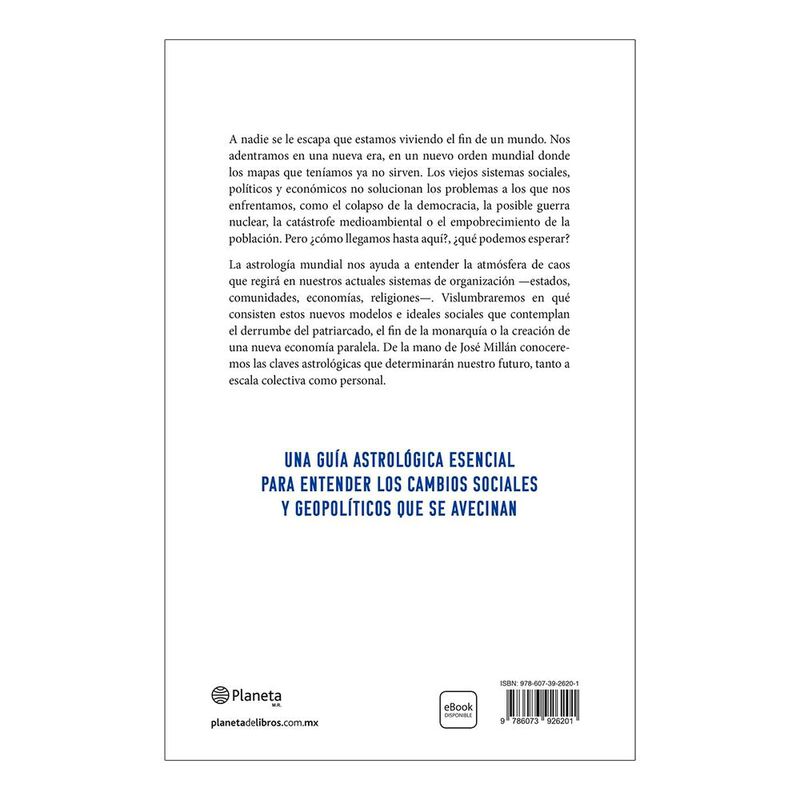 A nadie se le escapa que estamos viviendo el fin de un mundo. Nos adentramos en una nueva era, en un nuevo orden mundial donde los mapas que teníamos ya no sirven. Los viejos sistemas sociales, políticos y económicos no solucionan los problemas a los que nos enfrentamos, como el colapso de la democracia, la posible guerra nuclear, la catástrofe medioambiental o el empobrecimiento de la población. Pero ¿cómo llegamos hasta aquí?, ¿qué podemos esperar?

La astrología mundial nos ayuda a entender la atmósfera de caos que regirá en nuestros actuales sistemas de organización —estados, comunidades, economías, religiones—. Vislumbraremos en qué consisten estos nuevos modelos e ideales sociales que contemplan el derrumbe del patriarcado, el fin de la monarquía o la creación de una nueva economía paralela. De la mano de José Millán conoceremos las claves astrológicas que determinarán nuestro futuro, tanto a escala colectiva como personal.

UNA GUÍA ASTROLÓGICA ESENCIAL
PARA ENTENDER LOS CAMBIOS SOCIALES
Y GEOPOLÍTICOS QUE SE AVECINAN

Planeta
M.R.

planetadelibros.com.mx

eBook
DISPONIBLE

ISBN: 978-607-39-2620-1

9 786073 926201